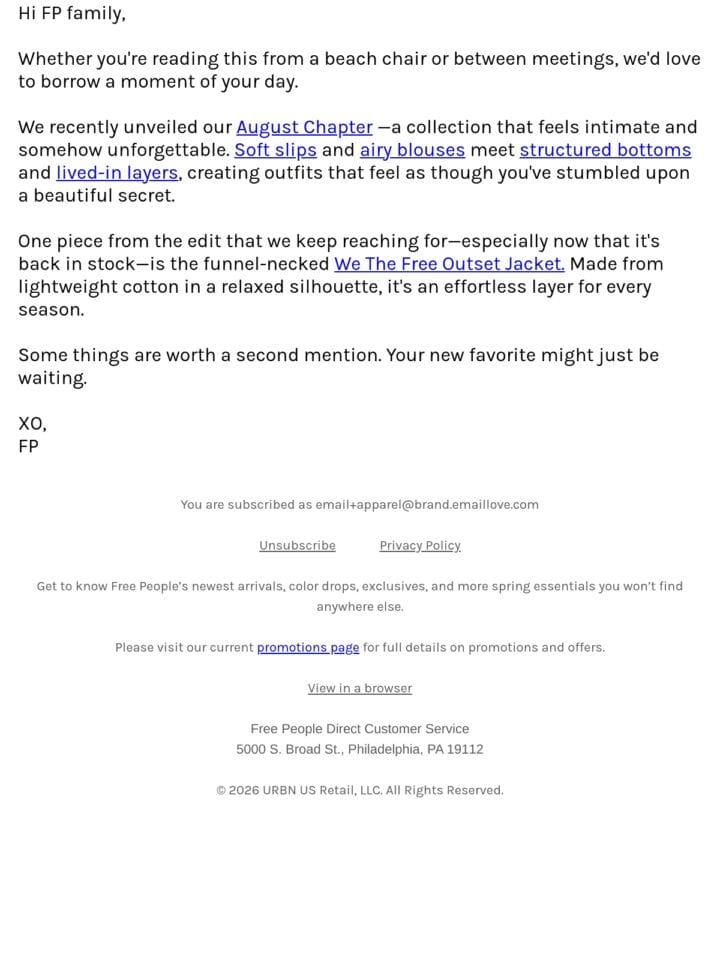 Hi FP family,

Whether you're reading this from a beach chair or between meetings, we'd love to borrow a moment of your day.

We recently unveiled our August Chapter —a collection that feels intimate and somehow unforgettable. Soft slips and airy blouses meet structured bottoms and lived-in layers, creating outfits that feel as though you've stumbled upon a beautiful secret.

One piece from the edit that we keep reaching for—especially now that it's back in stock—is the funnel-necked We The Free Outset Jacket. Made from lightweight cotton in a relaxed silhouette, it's an effortless layer for every season.

Some things are worth a second mention. Your new favorite might just be waiting.

XO,
FP

You are subscribed as email+apparel@brand.emaillove.com

Unsubscribe Privacy Policy

Get to know Free People's newest arrivals, color drops, exclusives, and more spring essentials you won't find anywhere else.

Please visit our current promotions page for full details on promotions and offers.

View in a browser

Free People Direct Customer Service
5000 S. Broad St., Philadelphia, PA 19112

© 2026 URBN US Retail, LLC. All Rights Reserved.